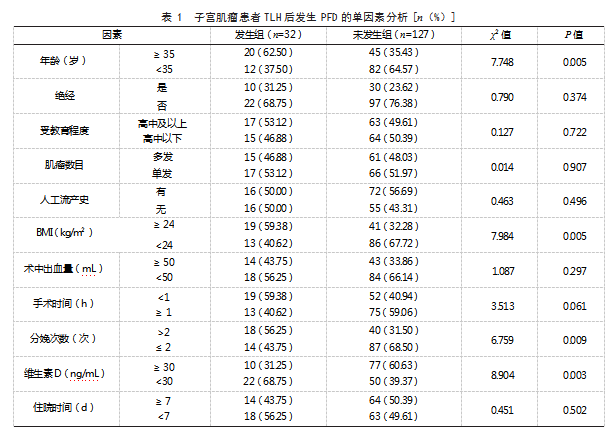 表 1　子宫肌瘤患者 TLH 后发生 PFD 的单因素分析 [$n$（%）]

| 因素 | | 发生组（$n$=32） | 未发生组（$n$=127） | $\chi^2$ 值 | $P$ 值 |
|---|---|---|---|---|---|
| 年龄（岁） | ≥ 35 | 20（62.50） | 45（35.43） | 7.748 | 0.005 |
| | <35 | 12（37.50） | 82（64.57） | | |
| 绝经 | 是 | 10（31.25） | 30（23.62） | 0.790 | 0.374 |
| | 否 | 22（68.75） | 97（76.38） | | |
| 受教育程度 | 高中及以上 | 17（53.12） | 63（49.61） | 0.127 | 0.722 |
| | 高中以下 | 15（46.88） | 64（50.39） | | |
| 肌瘤数目 | 多发 | 15（46.88） | 61（48.03） | 0.014 | 0.907 |
| | 单发 | 17（53.12） | 66（51.97） | | |
| 人工流产史 | 有 | 16（50.00） | 72（56.69） | 0.463 | 0.496 |
| | 无 | 16（50.00） | 55（43.31） | | |
| BMI（kg/m²） | ≥ 24 | 19（59.38） | 41（32.28） | 7.984 | 0.005 |
| | <24 | 13（40.62） | 86（67.72） | | |
| 术中出血量（mL） | ≥ 50 | 14（43.75） | 43（33.86） | 1.087 | 0.297 |
| | <50 | 18（56.25） | 84（66.14） | | |
| 手术时间（h） | <1 | 19（59.38） | 52（40.94） | 3.513 | 0.061 |
| | ≥ 1 | 13（40.62） | 75（59.06） | | |
| 分娩次数（次） | >2 | 18（56.25） | 40（31.50） | 6.759 | 0.009 |
| | ≤ 2 | 14（43.75） | 87（68.50） | | |
| 维生素D（ng/mL） | ≥ 30 | 10（31.25） | 77（60.63） | 8.904 | 0.003 |
| | <30 | 22（68.75） | 50（39.37） | | |
| 住院时间（d） | ≥ 7 | 14（43.75） | 64（50.39） | 0.451 | 0.502 |
| | <7 | 18（56.25） | 63（49.61） | | |